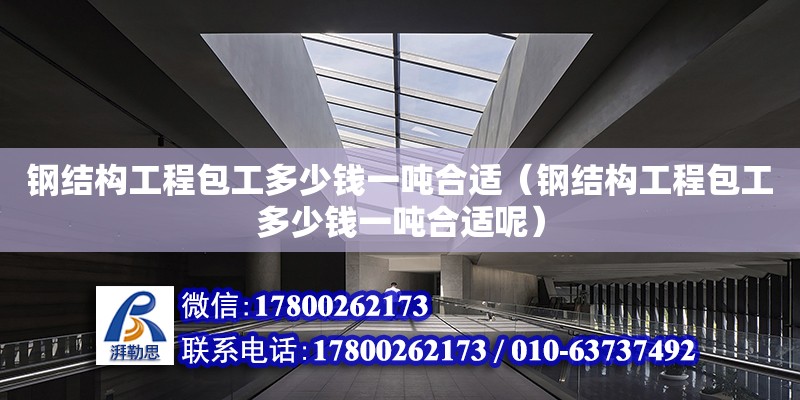 钢结构工程包工多少钱一吨合适（钢结构工程包工多少钱一吨合适呢）

湃勒思

微信：17800262173

联系电话：17800262173 / 010-63737492